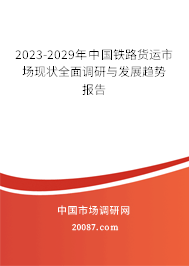 2023-2029年中国铁路货运市场现状全面调研与发展趋势报告

中国市场调研网

20087.com